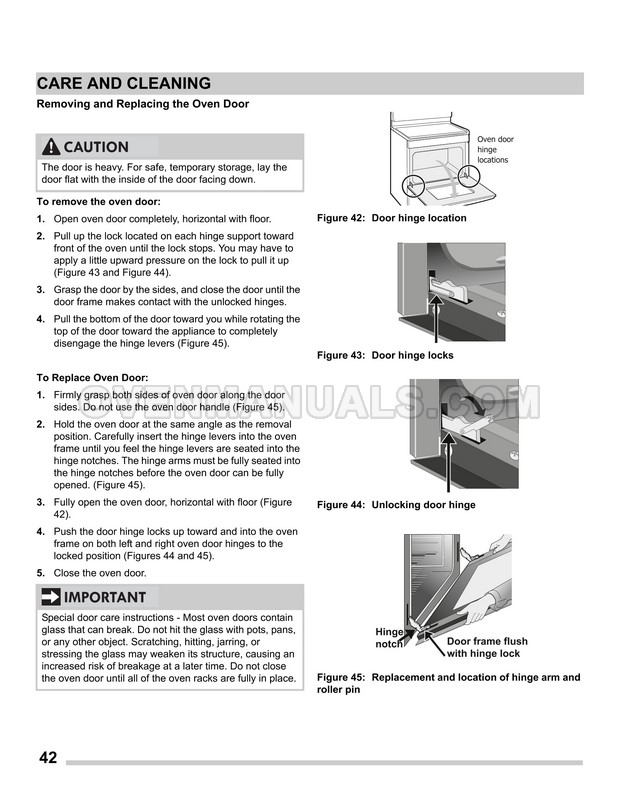 CARE AND CLEANING

Removing and Replacing the Oven Door

CAUTION

The door is heavy. For safe, temporary storage, lay the door flat with the inside of the door facing down.

To remove the oven door:

1. Open oven door completely, horizontal with floor.

2. Pull up the lock located on each hinge support toward front of the oven until the lock stops. You may have to apply a little upward pressure on the lock to pull it up (Figure 43 and Figure 44).

3. Grasp the door by the sides, and close the door until the door frame makes contact with the unlocked hinges.

4. Pull the bottom of the door toward you while rotating the top of the door toward the appliance to completely disengage the hinge levers (Figure 45).

To Replace Oven Door:

1. Firmly grasp both sides of oven door along the door sides. Do not use the oven door handle (Figure 45).

2. Hold the oven door at the same angle as the removal position. Carefully insert the hinge levers into the oven frame until you feel the hinge levers are seated into the hinge notches. The hinge arms must be fully seated into the hinge notches before the oven door can be fully opened. (Figure 45).

3. Fully open the oven door, horizontal with floor (Figure 42).

4. Push the door hinge locks up toward and into the oven frame on both left and right oven door hinges to the locked position (Figures 44 and 45).

5. Close the oven door.

IMPORTANT

Special door care instructions - Most oven doors contain glass that can break. Do not hit the glass with pots, pans, or any other object. Scratching, hitting, jarring, or stressing the glass may weaken its structure, causing an increased risk of breakage at a later time. Do not close the oven door until all of the oven racks are fully in place.

Oven door hinge locations

Figure 42: Door hinge location

Figure 43: Door hinge locks

OVENMANUALS.COM

Figure 44: Unlocking door hinge

Hinge notch

Door frame flush with hinge lock

Figure 45: Replacement and location of hinge arm and roller pin

42